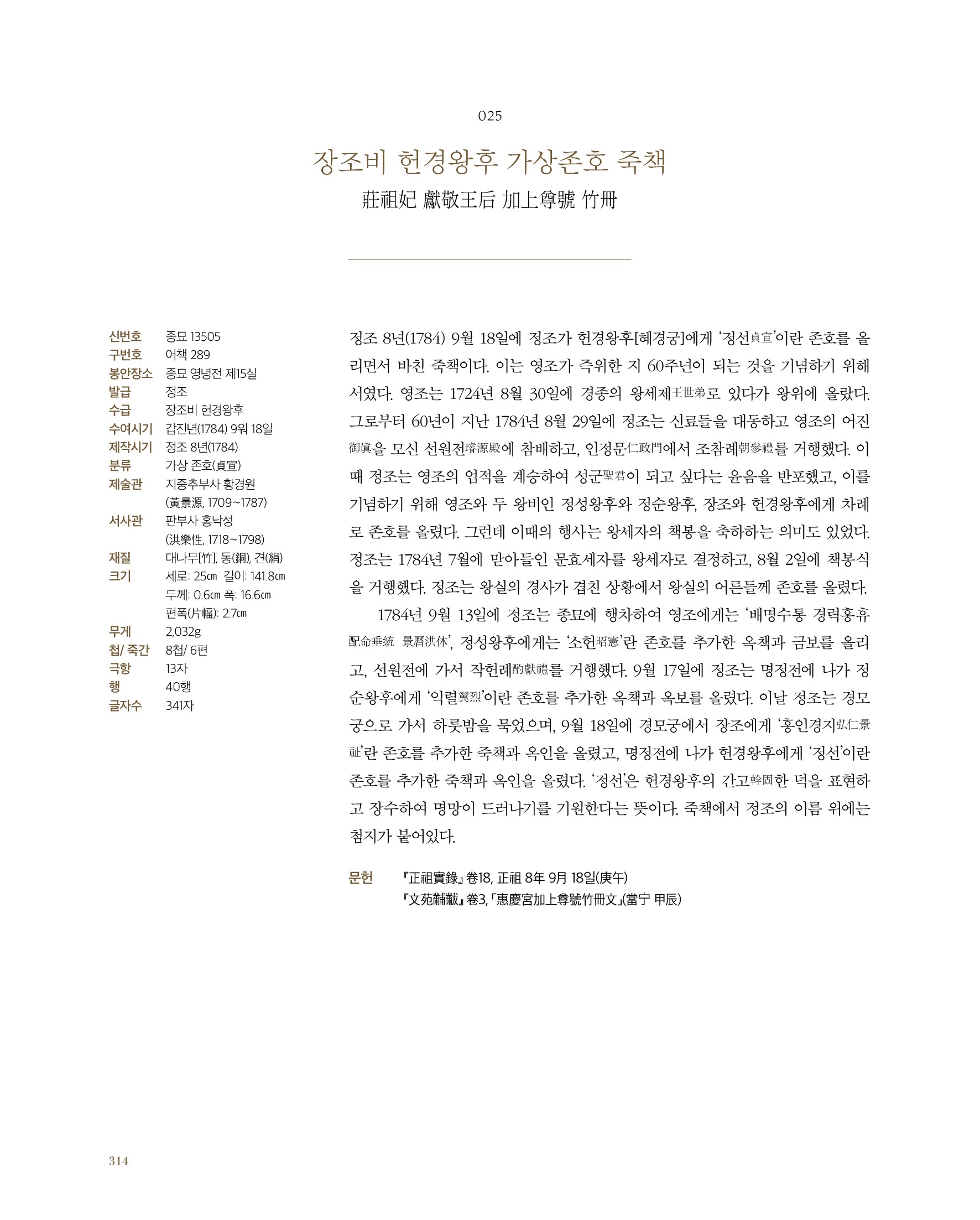 025

장조비 헌경왕후 가상존호 죽책

莊祖妃 獻敬王后 加上尊號 竹冊

| | |
|---|---|
| 신번호 | 종묘 13505 |
| 구번호 | 어책 289 |
| 봉안장소 | 종묘 영녕전 제15실 |
| 발급 | 정조 |
| 수급 | 장조비 헌경왕후 |
| 수여시기 | 갑진년(1784) 9월 18일 |
| 제작시기 | 정조 8년(1784) |
| 분류 | 가상 존호(貞宣) |
| 제술관 | 지중추부사 황경원 (黃景源, 1709~1787) |
| 서사관 | 판부사 홍낙성 (洪樂性, 1718~1798) |
| 재질 | 대나무[竹], 동(銅), 견(絹) |
| 크기 | 세로: 25㎝ 길이: 141.8㎝ 두께: 0.6㎝ 폭: 16.6㎝ 편폭(片幅): 2.7㎝ |
| 무게 | 2,032g |
| 첩/ 죽간 | 8첩/ 6편 |
| 극항 | 13자 |
| 행 | 40행 |
| 글자수 | 341자 |

정조 8년(1784) 9월 18일에 정조가 헌경왕후[혜경궁]에게 '정선貞宣'이란 존호를 올리면서 바친 죽책이다. 이는 영조가 즉위한 지 60주년이 되는 것을 기념하기 위해서였다. 영조는 1724년 8월 30일에 경종의 왕세제王世弟로 있다가 왕위에 올랐다. 그로부터 60년이 지난 1784년 8월 29일에 정조는 신료들을 대동하고 영조의 어진御眞을 모신 선원전璿源殿에 참배하고, 인정문仁政門에서 조참례朝參禮를 거행했다. 이때 정조는 영조의 업적을 계승하여 성군聖君이 되고 싶다는 윤음을 반포했고, 이를 기념하기 위해 영조와 두 왕비인 정성왕후와 정순왕후, 장조와 헌경왕후에게 차례로 존호를 올렸다. 그런데 이때의 행사는 왕세자의 책봉을 축하하는 의미도 있었다. 정조는 1784년 7월에 맏아들인 문효세자를 왕세자로 결정하고, 8월 2일에 책봉식을 거행했다. 정조는 왕실의 경사가 겹친 상황에서 왕실의 어른들께 존호를 올렸다.

1784년 9월 13일에 정조는 종묘에 행차하여 영조에게는 '배명수통 경력홍휴配命垂統 景曆洪休', 정성왕후에게는 '소헌昭憲'란 존호를 추가한 옥책과 금보를 올리고, 선원전에 가서 작헌례酌獻禮를 거행했다. 9월 17일에 정조는 명정전에 나가 정순왕후에게 '익렬翼烈'이란 존호를 추가한 옥책과 옥보를 올렸다. 이날 정조는 경모궁으로 가서 하룻밤을 묵었으며, 9월 18일에 경모궁에서 장조에게 '홍인경지弘仁景祉'란 존호를 추가한 죽책과 옥인을 올렸고, 명정전에 나가 헌경왕후에게 '정선'이란 존호를 추가한 죽책과 옥인을 올렸다. '정선'은 헌경왕후의 간고幹固한 덕을 표현하고 장수하여 명망이 드러나기를 기원한다는 뜻이다. 죽책에서 정조의 이름 위에는 첨지가 붙어있다.

문헌 『正祖實錄』 卷18, 正祖 8年 9月 18일(庚午)
『文苑黼黻』 卷3, 「惠慶宮加上尊號竹冊文」(當宁 甲辰)

314